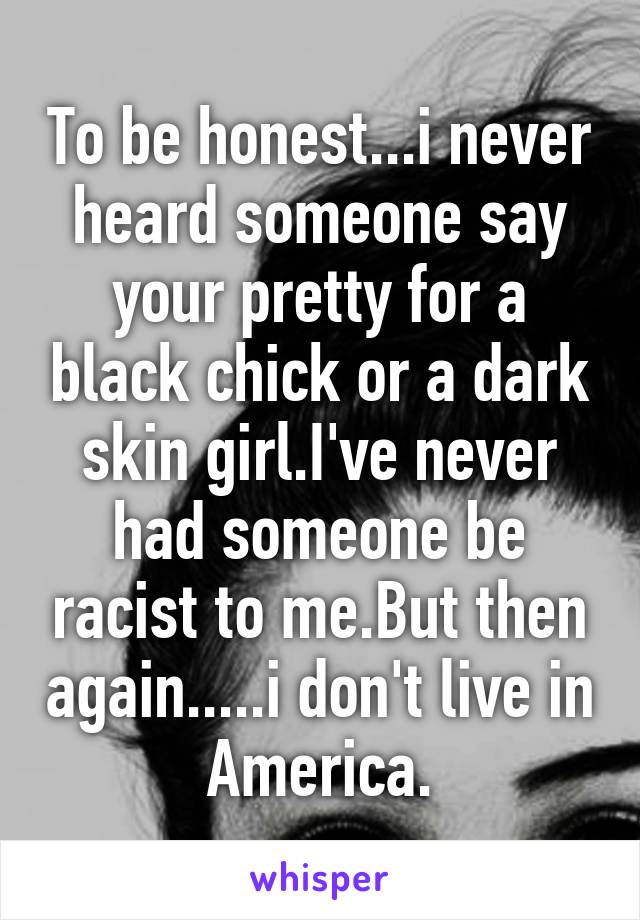 To be honest...i never heard someone say your pretty for a black chick or a dark skin girl.I've never had someone be racist to me.But then again.....i don't live in America.

whisper